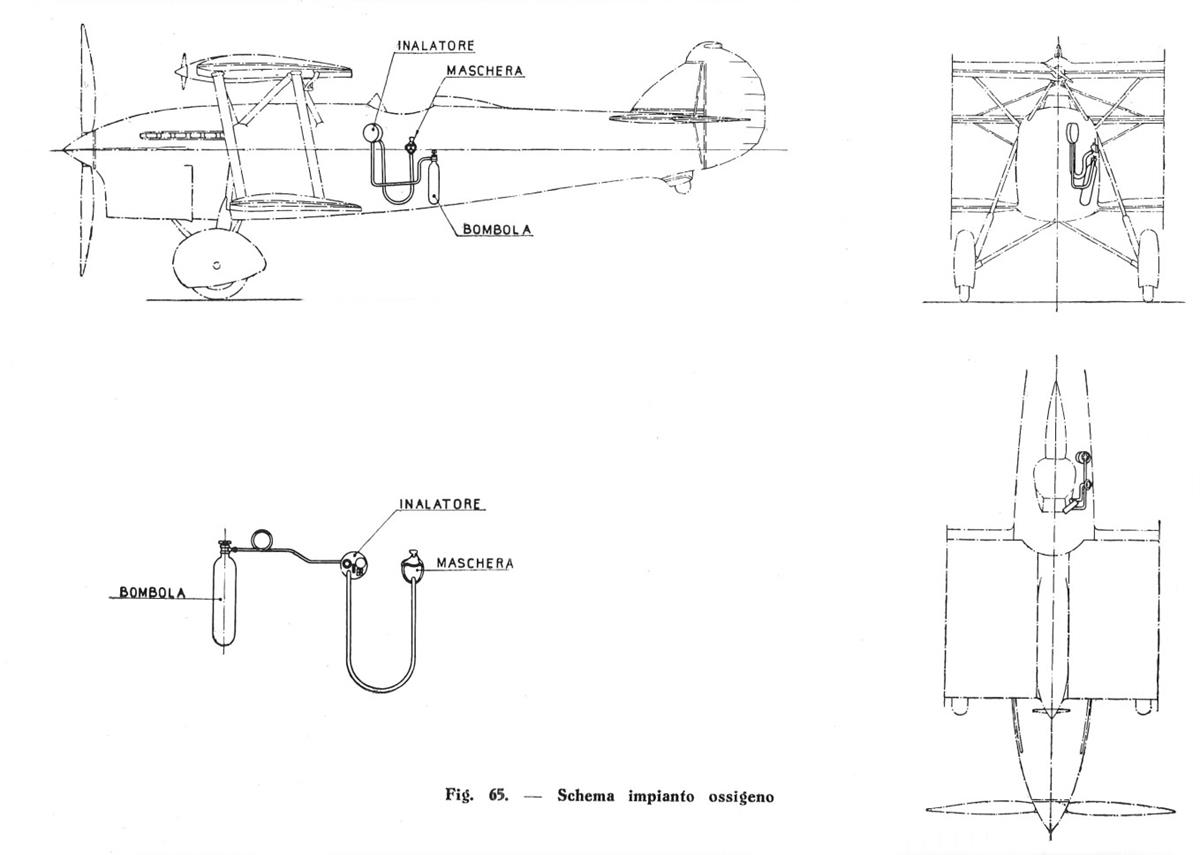 INALATORE
MASCHERA
BOMBOLA

INALATORE
MASCHERA
BOMBOLA

Fig. 65. — Schema impianto ossigeno